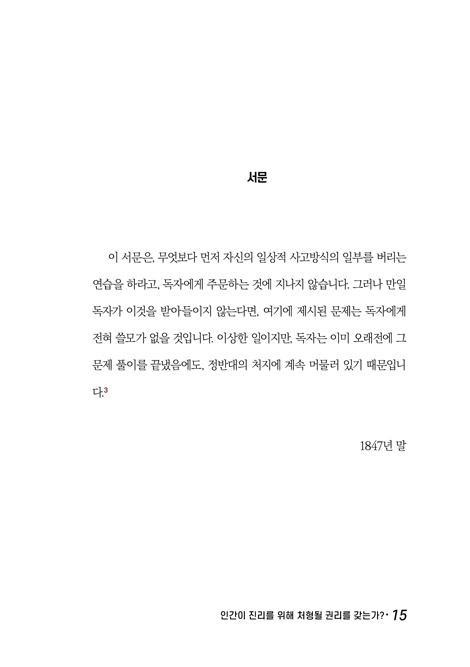 서문

이 서문은, 무엇보다 먼저 자신의 일상적 사고방식의 일부를 버리는 연습을 하라고, 독자에게 주문하는 것에 지나지 않습니다. 그러나 만일 독자가 이것을 받아들이지 않는다면, 여기에 제시된 문제는 독자에게 전혀 쓸모가 없을 것입니다. 이상한 일이지만, 독자는 이미 오래전에 그 문제 풀이를 끝냈음에도, 정반대의 처지에 계속 머물러 있기 때문입니다.$^3$

1847년 말

인간이 진리를 위해 처형될 권리를 갖는가? · 15